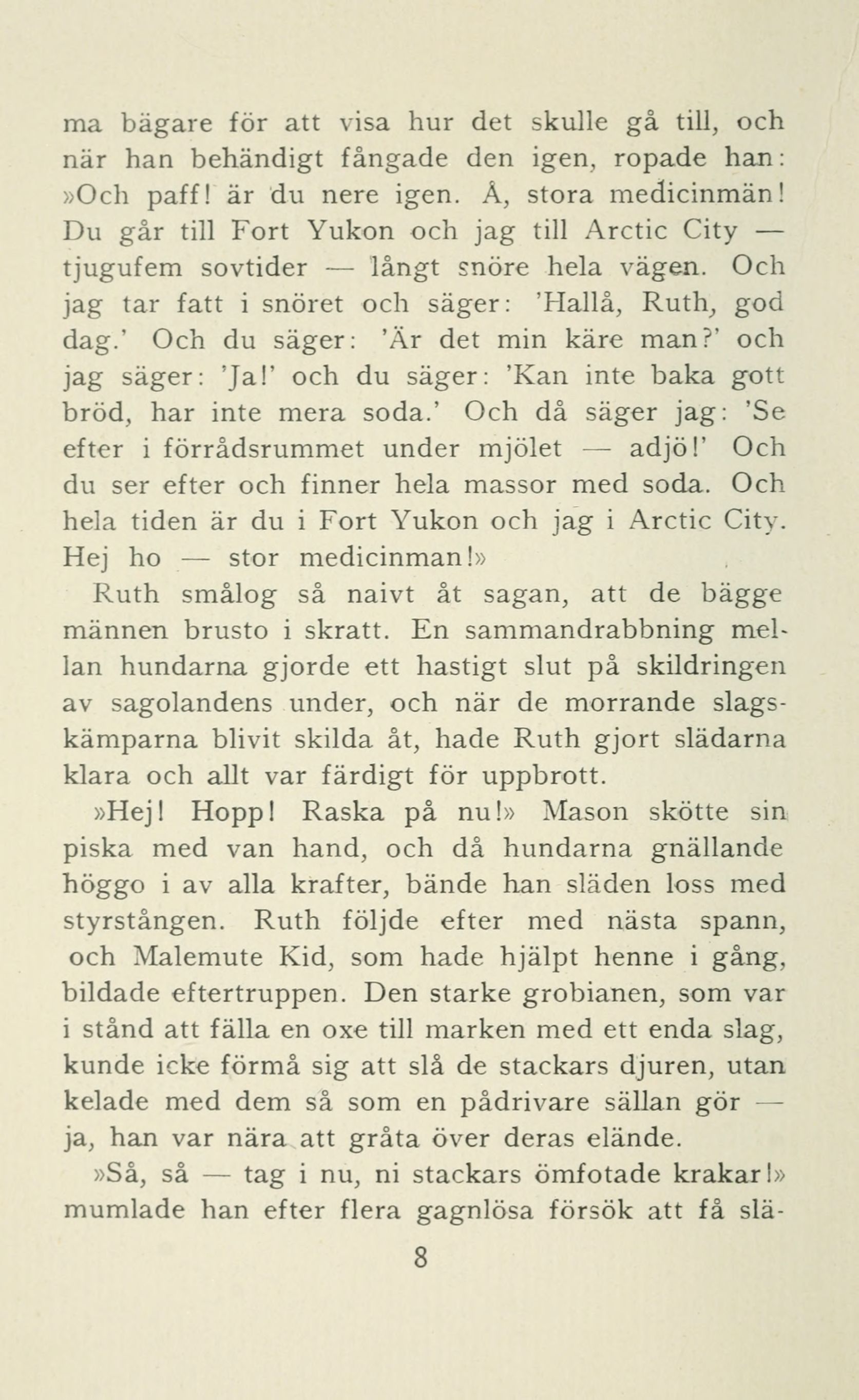 ma bägare för att visa hur det skulle gå till, och när han behändigt fångade den igen, ropade han: »Och paff! är du nere igen. Å, stora medicinmän! Du går till Fort Yukon och jag till Arctic City — tjugufem sovtider — långt snöre hela vägen. Och jag tar fatt i snöret och säger: 'Hallå, Ruth, god dag.' Och du säger: 'Är det min käre man?' och jag säger: 'Ja!' och du säger: 'Kan inte baka gott bröd, har inte mera soda.' Och då säger jag: 'Se efter i förrådsrummet under mjölet — adjö!' Och du ser efter och finner hela massor med soda. Och hela tiden är du i Fort Yukon och jag i Arctic City. Hej ho — stor medicinman!»

Ruth smålog så naivt åt sagan, att de bägge männen brusto i skratt. En sammandrabbning mellan hundarna gjorde ett hastigt slut på skildringen av sagolandens under, och när de morrande slagskämparna blivit skilda åt, hade Ruth gjort slädarna klara och allt var färdigt för uppbrott.

»Hej! Hopp! Raska på nu!» Mason skötte sin piska med van hand, och då hundarna gnällande höggo i av alla krafter, bände han släden loss med styrstången. Ruth följde efter med nästa spann, och Malemute Kid, som hade hjälpt henne i gång, bildade eftertruppen. Den starke grobianen, som var i stånd att fälla en oxe till marken med ett enda slag, kunde icke förmå sig att slå de stackars djuren, utan kelade med dem så som en pådrivare sällan gör — ja, han var nära att gråta över deras elände.

»Så, så — tag i nu, ni stackars ömfotade krakar!» mumlade han efter flera gagnlösa försök att få slä-

8